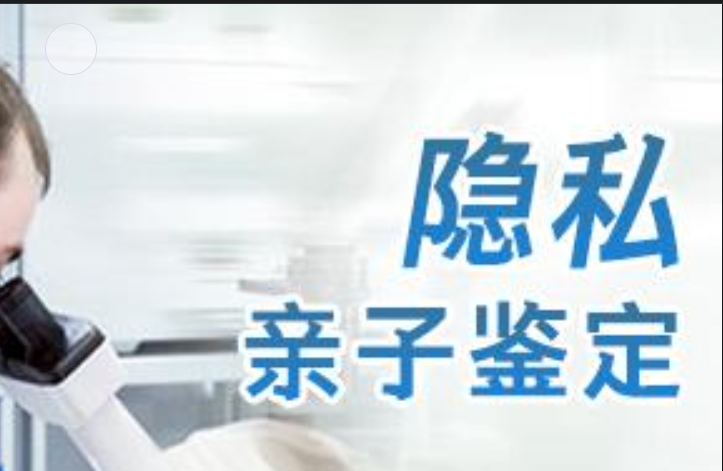 隐私
亲子鉴定